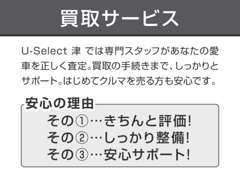 買取サービス

U-Select 津 では専門スタッフがあなたの愛車を正しく査定。買取の手続きまで、しっかりとサポート。はじめてクルマを売る方も安心です。

安心の理由
その①…きちんと評価!
その②…しっかり整備!
その③…安心サポート!